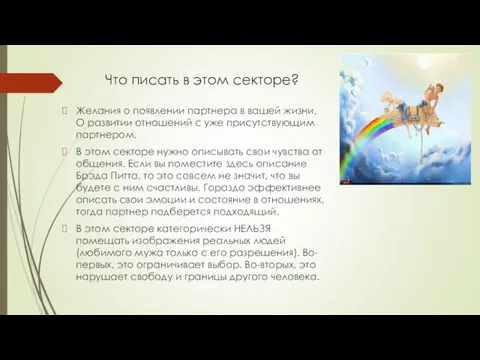 Что писать в этом секторе?

Желания о появлении партнера в вашей жизни. О развитии отношений с уже присутствующим партнером.

В этом секторе нужно описывать свои чувства от общения. Если вы поместите здесь описание Брэда Питта, то это совсем не значит, что вы будете с ним счастливы. Гораздо эффективнее описать свои эмоции и состояние в отношениях, тогда партнер подберется подходящий.

В этом секторе категорически НЕЛЬЗЯ помещать изображения реальных людей (любимого мужа только с его разрешения). Во-первых, это ограничивает выбор. Во-вторых, это нарушает свободу и границы другого человека.